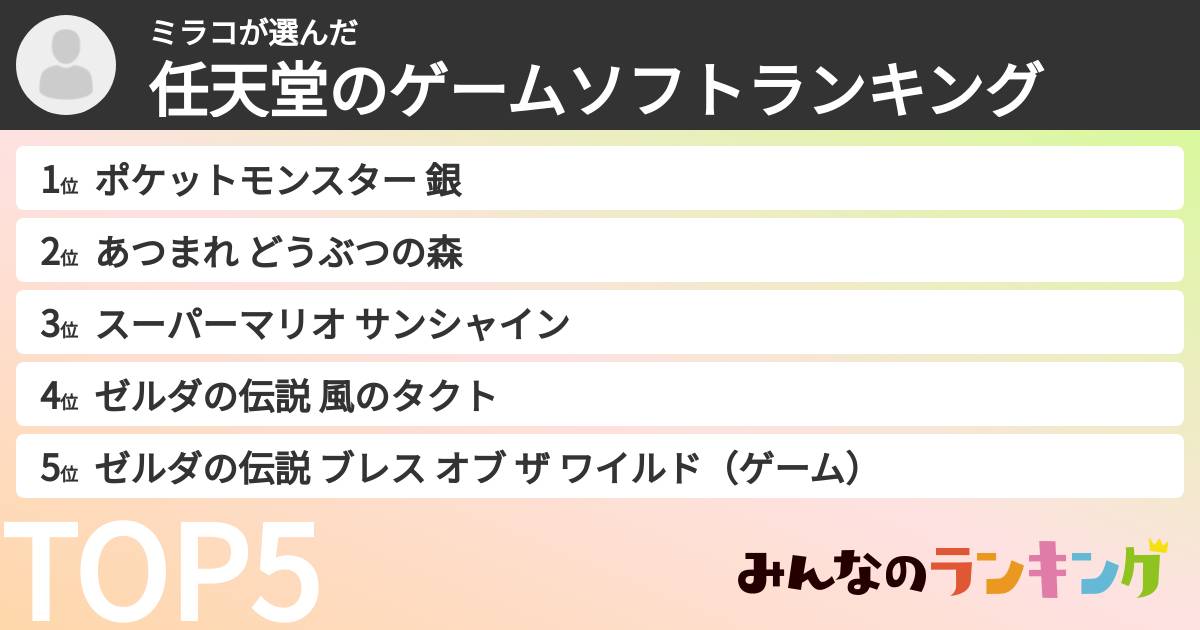 ミラコが選んだ
任天堂のゲームソフトランキング

1位 ポケットモンスター 銀
2位 あつまれ どうぶつの森
3位 スーパーマリオ サンシャイン
4位 ゼルダの伝説 風のタクト
5位 ゼルダの伝説 ブレス オブ ザ ワイルド（ゲーム）

TOP5

みんなのランキング